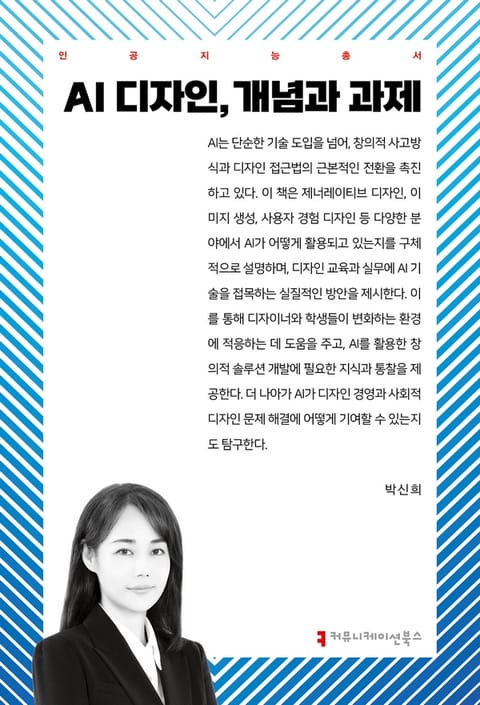 인 공 지 능 총 서

AI 디자인, 개념과 과제

AI는 단순한 기술 도입을 넘어, 창의적 사고방식과 디자인 접근법의 근본적인 전환을 촉진하고 있다. 이 책은 제너레이티브 디자인, 이미지 생성, 사용자 경험 디자인 등 다양한 분야에서 AI가 어떻게 활용되고 있는지를 구체적으로 설명하며, 디자인 교육과 실무에 AI 기술을 접목하는 실질적인 방안을 제시한다. 이를 통해 디자이너와 학생들이 변화하는 환경에 적응하는 데 도움을 주고, AI를 활용한 창의적 솔루션 개발에 필요한 지식과 통찰을 제공한다. 더 나아가 AI가 디자인 경영과 사회적 디자인 문제 해결에 어떻게 기여할 수 있는지도 탐구한다.

박신희

커뮤니케이션북스